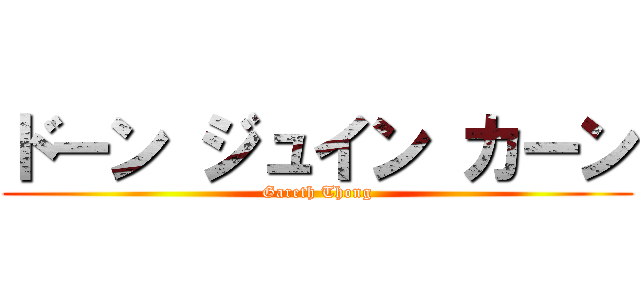 ドーン ジュイン カーン
Gareth Thong